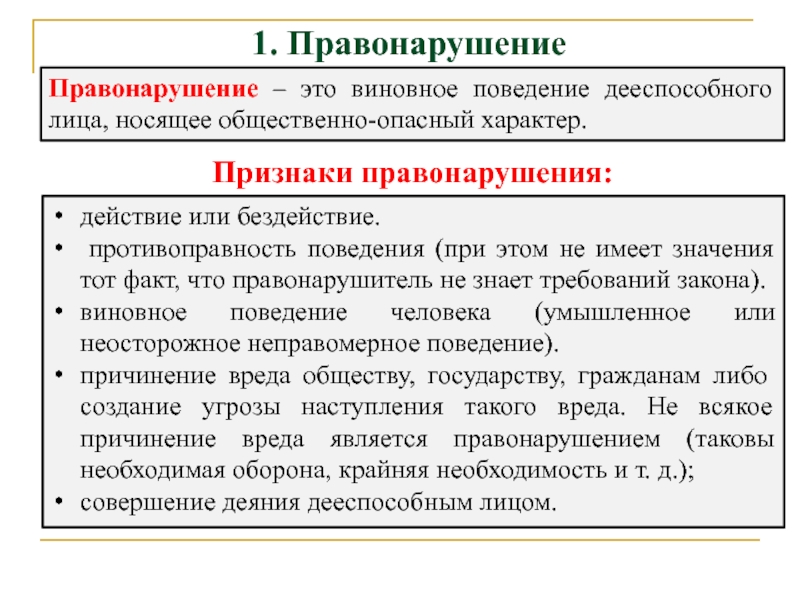 1. Правонарушение

Правонарушение – это виновное поведение дееспособного лица, носящее общественно-опасный характер.

Признаки правонарушения:

• действие или бездействие.
• противоправность поведения (при этом не имеет значения тот факт, что правонарушитель не знает требований закона).
• виновное поведение человека (умышленное или неосторожное неправомерное поведение).
• причинение вреда обществу, государству, гражданам либо создание угрозы наступления такого вреда. Не всякое причинение вреда является правонарушением (таковы необходимая оборона, крайняя необходимость и т. д.);
• совершение деяния дееспособным лицом.